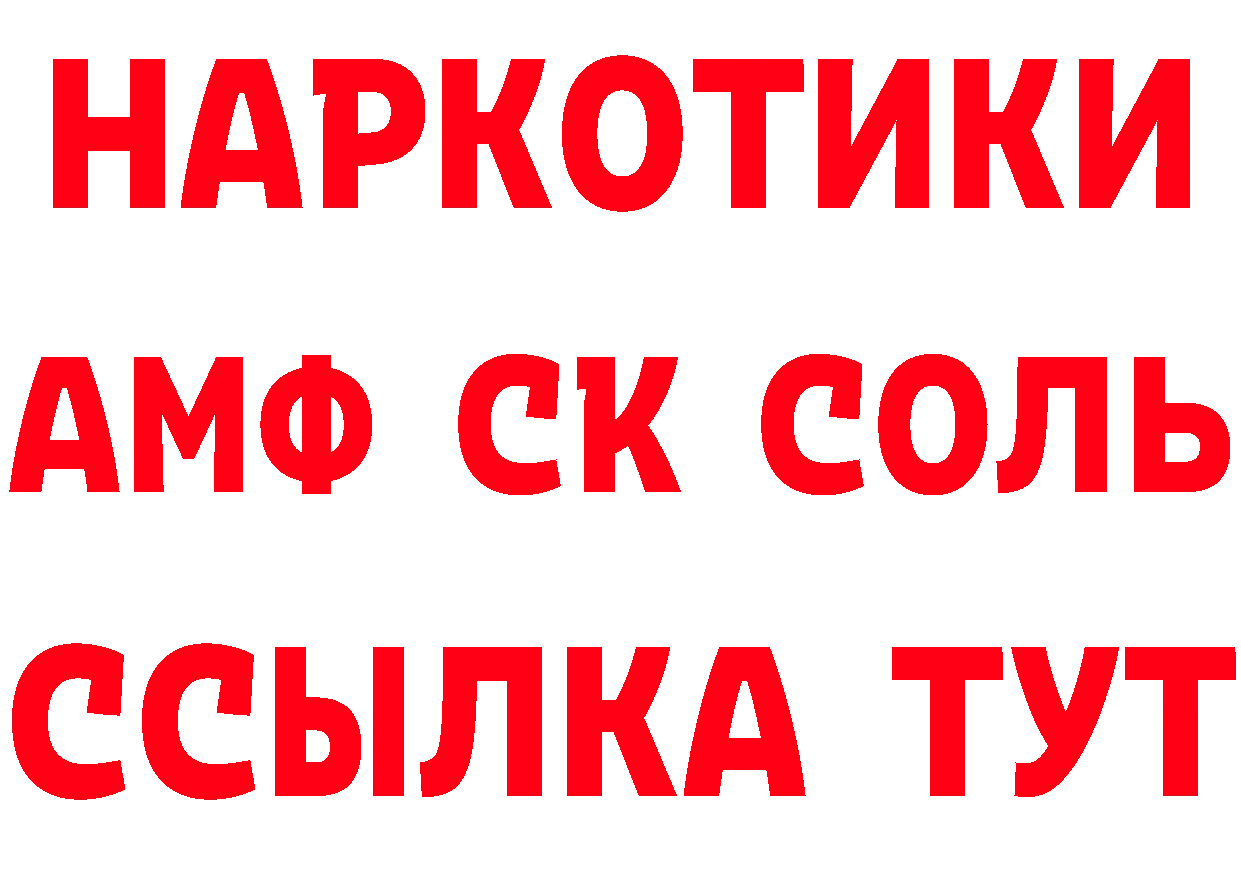 НАРКОТИКИ
АМФ СК СОЛЬ
ССЫЛКА ТУТ